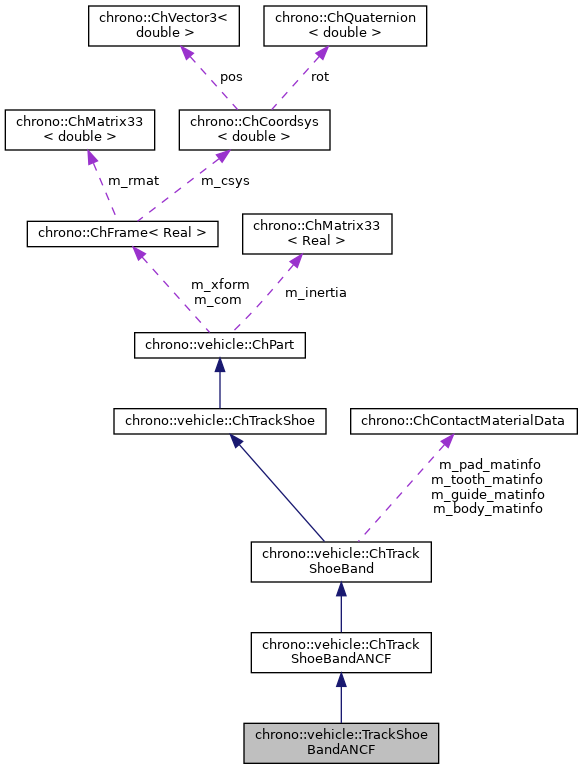 chrono::ChVector3< double >

chrono::ChQuaternion < double >

pos

rot

chrono::ChMatrix33 < double >

chrono::ChCoordsys < double >

m_rmat

m_csys

chrono::ChFrame< Real >

chrono::ChMatrix33 < Real >

m_xform m_com

m_inertia

chrono::vehicle::ChPart

chrono::vehicle::ChTrackShoe

chrono::ChContactMaterialData

m_pad_matinfo m_tooth_matinfo m_guide_matinfo m_body_matinfo

chrono::vehicle::ChTrack ShoeBand

chrono::vehicle::ChTrack ShoeBandANCF

chrono::vehicle::TrackShoe BandANCF